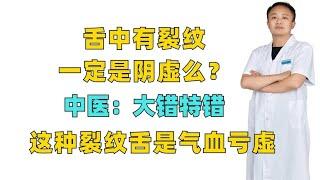 舌中有裂纹
一定是阴虚么？
中医：大错特错
这种裂纹舌是气血亏虚